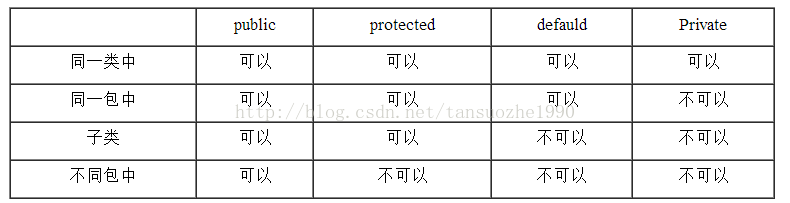 | | public | protected | defauld | Private |
|---|---|---|---|---|
| 同一类中 | 可以 | 可以 | 可以 | 可以 |
| 同一包中 | 可以 | 可以 | 可以 | 不可以 |
| 子类 | 可以 | 可以 | 不可以 | 不可以 |
| 不同包中 | 可以 | 不可以 | 不可以 | 不可以 |

http://blog.csdn.net/tansuozhe1990